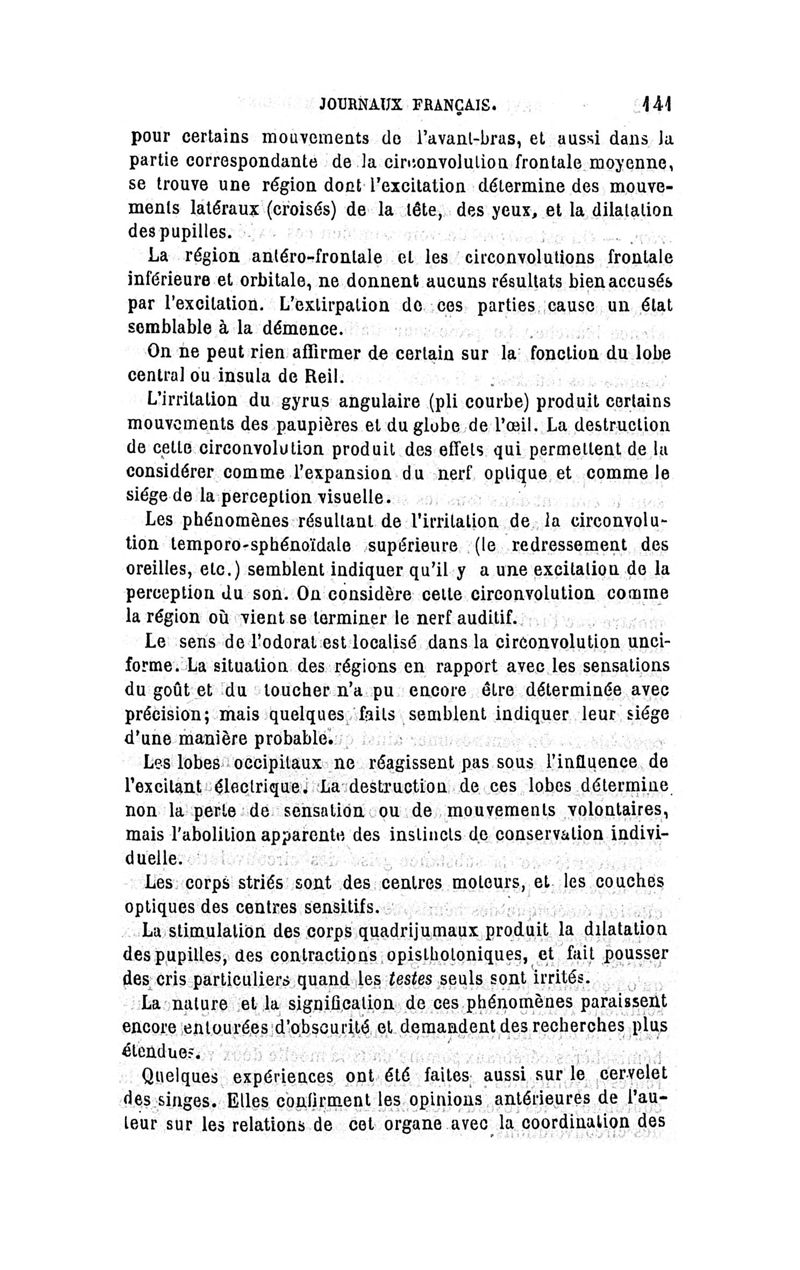 JOURNAUX FRANÇAIS. 141

pour certains mouvements de l'avant-bras, et aussi dans la partie correspondante de la circonvolution frontale moyenne, se trouve une région dont l'excitation détermine des mouvements latéraux (croisés) de la tête, des yeux, et la dilatation des pupilles.

La région antéro-frontale et les circonvolutions frontale inférieure et orbitale, ne donnent aucuns résultats bien accusés par l'excitation. L'extirpation de ces parties cause un état semblable à la démence.

On ne peut rien affirmer de certain sur la fonction du lobe central ou insula de Reil.

L'irritation du gyrus angulaire (pli courbe) produit certains mouvements des paupières et du globe de l'œil. La destruction de cette circonvolution produit des effets qui permettent de la considérer comme l'expansion du nerf optique et comme le siége de la perception visuelle.

Les phénomènes résultant de l'irritation de la circonvolution temporo-sphénoïdale supérieure (le redressement des oreilles, etc.) semblent indiquer qu'il y a une excitation de la perception du son. On considère cette circonvolution comme la région où vient se terminer le nerf auditif.

Le sens de l'odorat est localisé dans la circonvolution unciforme. La situation des régions en rapport avec les sensations du goût et du toucher n'a pu encore être déterminée avec précision; mais quelques faits semblent indiquer leur siége d'une manière probable.

Les lobes occipitaux ne réagissent pas sous l'influence de l'excitant électrique. La destruction de ces lobes détermine non la perte de sensation ou de mouvements volontaires, mais l'abolition apparente des instincts de conservation individuelle.

Les corps striés sont des centres moteurs, et les couches optiques des centres sensitifs.

La stimulation des corps quadrijumaux produit la dilatation des pupilles, des contractions opisthotoniques, et fait pousser des cris particuliers quand les testes seuls sont irrités.

La nature et la signification de ces phénomènes paraissent encore entourées d'obscurité et demandent des recherches plus étendues.

Quelques expériences ont été faites aussi sur le cervelet des singes. Elles confirment les opinions antérieures de l'auteur sur les relations de cet organe avec la coordination des